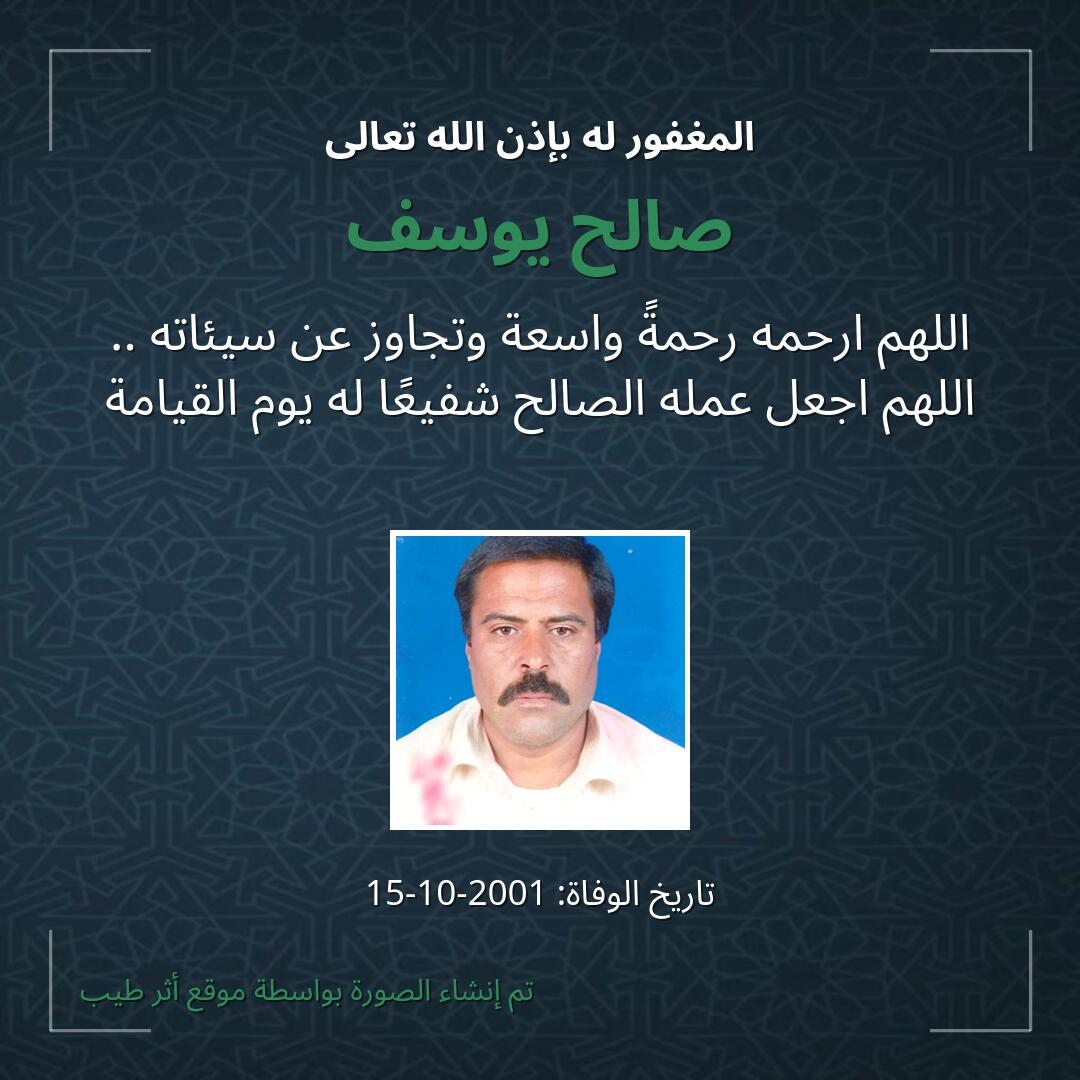 المغفور له بإذن الله تعالى

صالح يوسف

اللهم ارحمه رحمةً واسعة وتجاوز عن سيئاته .. اللهم اجعل عمله الصالح شفيعًا له يوم القيامة

تاريخ الوفاة: 2001-10-15

تم إنشاء الصورة بواسطة موقع أثر طيب